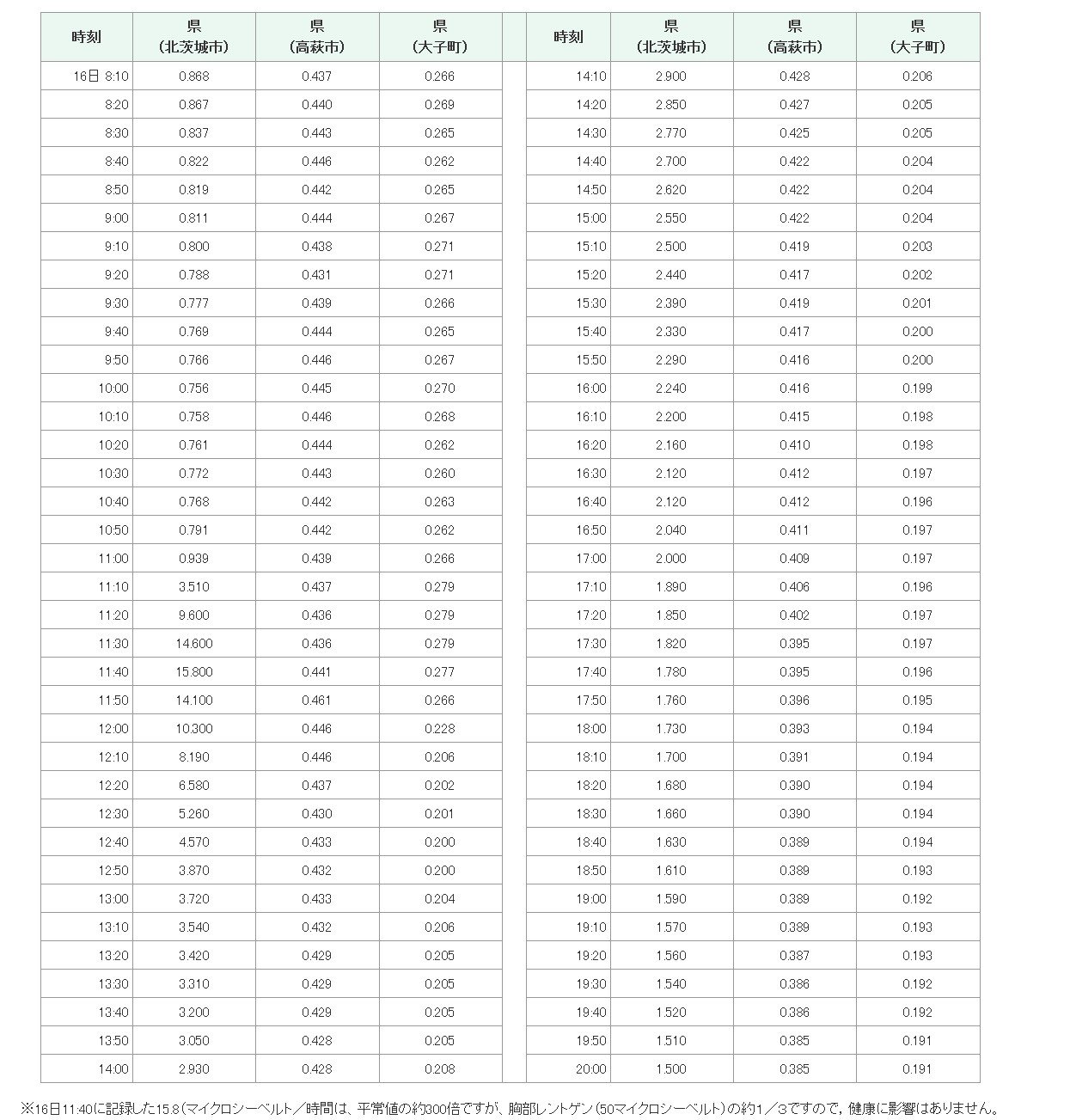 | 時刻 | 県（北茨城市） | 県（高萩市） | 県（大子町） |
|---|---|---|---|
| 16日 8:10 | 0.868 | 0.437 | 0.266 |
| 8:20 | 0.867 | 0.440 | 0.269 |
| 8:30 | 0.837 | 0.443 | 0.265 |
| 8:40 | 0.822 | 0.446 | 0.262 |
| 8:50 | 0.819 | 0.442 | 0.265 |
| 9:00 | 0.811 | 0.444 | 0.267 |
| 9:10 | 0.800 | 0.438 | 0.271 |
| 9:20 | 0.788 | 0.431 | 0.271 |
| 9:30 | 0.777 | 0.439 | 0.266 |
| 9:40 | 0.769 | 0.444 | 0.265 |
| 9:50 | 0.766 | 0.446 | 0.267 |
| 10:00 | 0.756 | 0.445 | 0.270 |
| 10:10 | 0.758 | 0.446 | 0.268 |
| 10:20 | 0.761 | 0.444 | 0.262 |
| 10:30 | 0.772 | 0.443 | 0.260 |
| 10:40 | 0.768 | 0.442 | 0.263 |
| 10:50 | 0.791 | 0.442 | 0.262 |
| 11:00 | 0.939 | 0.439 | 0.266 |
| 11:10 | 3.510 | 0.437 | 0.279 |
| 11:20 | 9.600 | 0.436 | 0.279 |
| 11:30 | 14.600 | 0.436 | 0.279 |
| 11:40 | 15.800 | 0.441 | 0.277 |
| 11:50 | 14.100 | 0.461 | 0.266 |
| 12:00 | 10.300 | 0.446 | 0.228 |
| 12:10 | 8.190 | 0.446 | 0.206 |
| 12:20 | 6.580 | 0.437 | 0.202 |
| 12:30 | 5.260 | 0.430 | 0.201 |
| 12:40 | 4.570 | 0.433 | 0.200 |
| 12:50 | 3.870 | 0.432 | 0.200 |
| 13:00 | 3.720 | 0.433 | 0.204 |
| 13:10 | 3.540 | 0.432 | 0.206 |
| 13:20 | 3.420 | 0.429 | 0.205 |
| 13:30 | 3.310 | 0.429 | 0.205 |
| 13:40 | 3.200 | 0.429 | 0.205 |
| 13:50 | 3.050 | 0.428 | 0.205 |
| 14:00 | 2.930 | 0.428 | 0.208 |

| 時刻 | 県（北茨城市） | 県（高萩市） | 県（大子町） |
|---|---|---|---|
| 14:10 | 2.900 | 0.428 | 0.206 |
| 14:20 | 2.850 | 0.427 | 0.205 |
| 14:30 | 2.770 | 0.425 | 0.205 |
| 14:40 | 2.700 | 0.422 | 0.204 |
| 14:50 | 2.620 | 0.422 | 0.204 |
| 15:00 | 2.550 | 0.422 | 0.204 |
| 15:10 | 2.500 | 0.419 | 0.203 |
| 15:20 | 2.440 | 0.417 | 0.202 |
| 15:30 | 2.390 | 0.419 | 0.201 |
| 15:40 | 2.330 | 0.417 | 0.200 |
| 15:50 | 2.290 | 0.416 | 0.200 |
| 16:00 | 2.240 | 0.416 | 0.199 |
| 16:10 | 2.200 | 0.415 | 0.198 |
| 16:20 | 2.160 | 0.410 | 0.198 |
| 16:30 | 2.120 | 0.412 | 0.197 |
| 16:40 | 2.120 | 0.412 | 0.196 |
| 16:50 | 2.040 | 0.411 | 0.197 |
| 17:00 | 2.000 | 0.409 | 0.197 |
| 17:10 | 1.890 | 0.406 | 0.196 |
| 17:20 | 1.850 | 0.402 | 0.197 |
| 17:30 | 1.820 | 0.395 | 0.197 |
| 17:40 | 1.780 | 0.395 | 0.196 |
| 17:50 | 1.760 | 0.396 | 0.195 |
| 18:00 | 1.730 | 0.393 | 0.194 |
| 18:10 | 1.700 | 0.391 | 0.194 |
| 18:20 | 1.680 | 0.390 | 0.194 |
| 18:30 | 1.660 | 0.390 | 0.194 |
| 18:40 | 1.630 | 0.389 | 0.194 |
| 18:50 | 1.610 | 0.389 | 0.193 |
| 19:00 | 1.590 | 0.389 | 0.192 |
| 19:10 | 1.570 | 0.389 | 0.193 |
| 19:20 | 1.560 | 0.387 | 0.193 |
| 19:30 | 1.540 | 0.386 | 0.192 |
| 19:40 | 1.520 | 0.386 | 0.192 |
| 19:50 | 1.510 | 0.385 | 0.191 |
| 20:00 | 1.500 | 0.385 | 0.191 |

※16日11:40に記録した15.8（マイクロシーベルト／時間は、平常値の約300倍ですが、胸部レントゲン（50マイクロシーベルト）の約1／3ですので，健康に影響はありません。